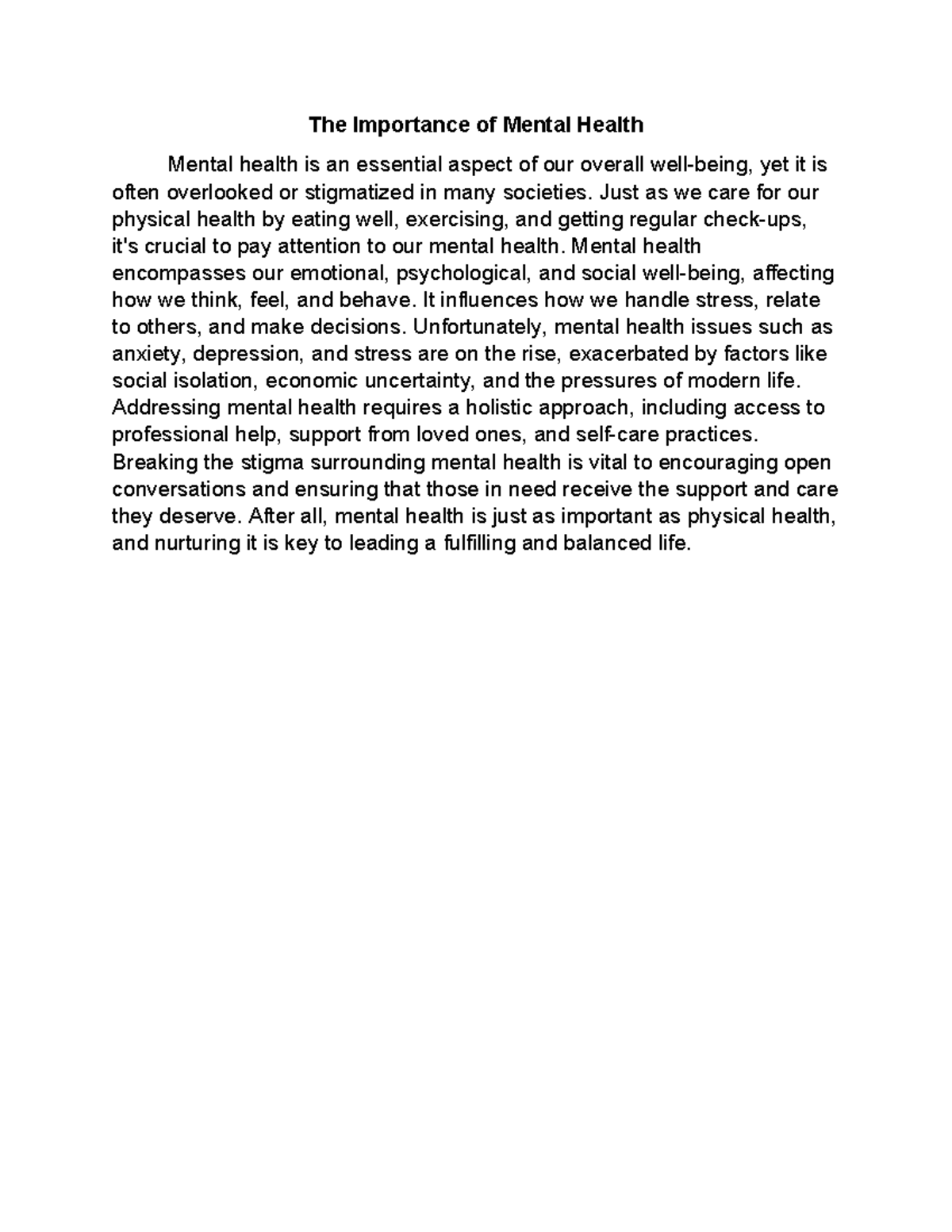 The Importance of Mental Health

Mental health is an essential aspect of our overall well-being, yet it is often overlooked or stigmatized in many societies. Just as we care for our physical health by eating well, exercising, and getting regular check-ups, it's crucial to pay attention to our mental health. Mental health encompasses our emotional, psychological, and social well-being, affecting how we think, feel, and behave. It influences how we handle stress, relate to others, and make decisions. Unfortunately, mental health issues such as anxiety, depression, and stress are on the rise, exacerbated by factors like social isolation, economic uncertainty, and the pressures of modern life. Addressing mental health requires a holistic approach, including access to professional help, support from loved ones, and self-care practices. Breaking the stigma surrounding mental health is vital to encouraging open conversations and ensuring that those in need receive the support and care they deserve. After all, mental health is just as important as physical health, and nurturing it is key to leading a fulfilling and balanced life.